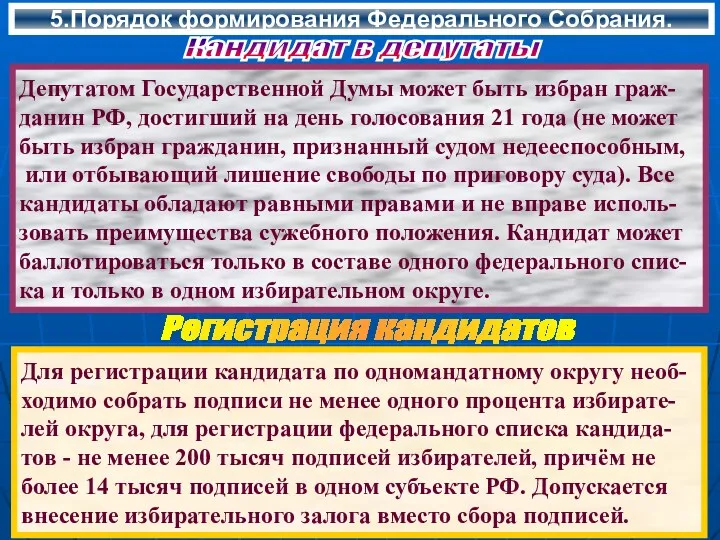 5.Порядок формирования Федерального Собрания.

Кандидат в депутаты

Депутатом Государственной Думы может быть избран гражданин РФ, достигший на день голосования 21 года (не может быть избран гражданин, признанный судом недееспособным, или отбывающий лишение свободы по приговору суда). Все кандидаты обладают равными правами и не вправе использовать преимущества сужебного положения. Кандидат может баллотироваться только в составе одного федерального списка и только в одном избирательном округе.

Регистрация кандидатов

Для регистрации кандидата по одномандатному округу необходимо собрать подписи не менее одного процента избирателей округа, для регистрации федерального списка кандидатов - не менее 200 тысяч подписей избирателей, причём не более 14 тысяч подписей в одном субъекте РФ. Допускается внесение избирательного залога вместо сбора подписей.